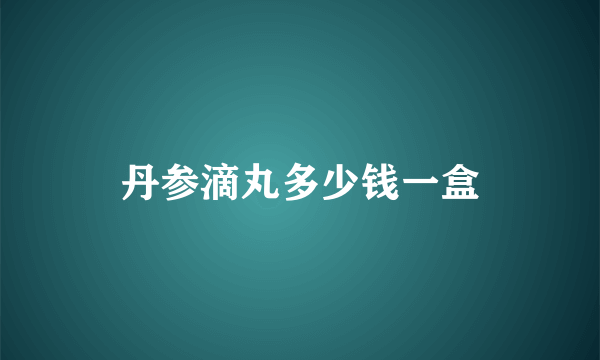 丹参滴丸多少钱一盒